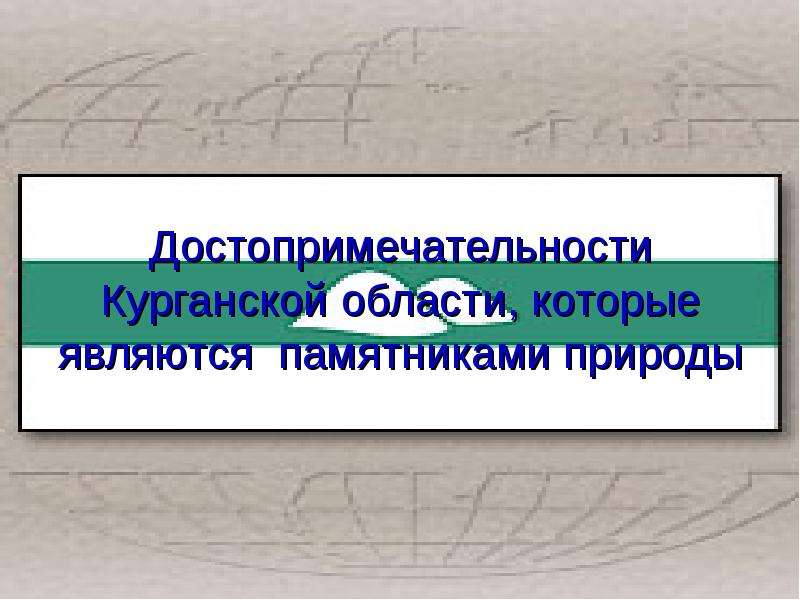 Достопримечательности Курганской области, которые являются памятниками природы